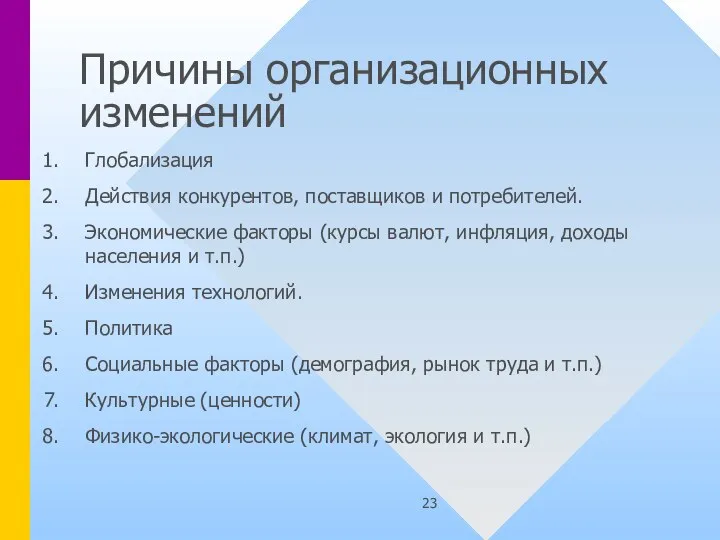 Причины организационных изменений

1. Глобализация
2. Действия конкурентов, поставщиков и потребителей.
3. Экономические факторы (курсы валют, инфляция, доходы населения и т.п.)
4. Изменения технологий.
5. Политика
6. Социальные факторы (демография, рынок труда и т.п.)
7. Культурные (ценности)
8. Физико-экологические (климат, экология и т.п.)

23